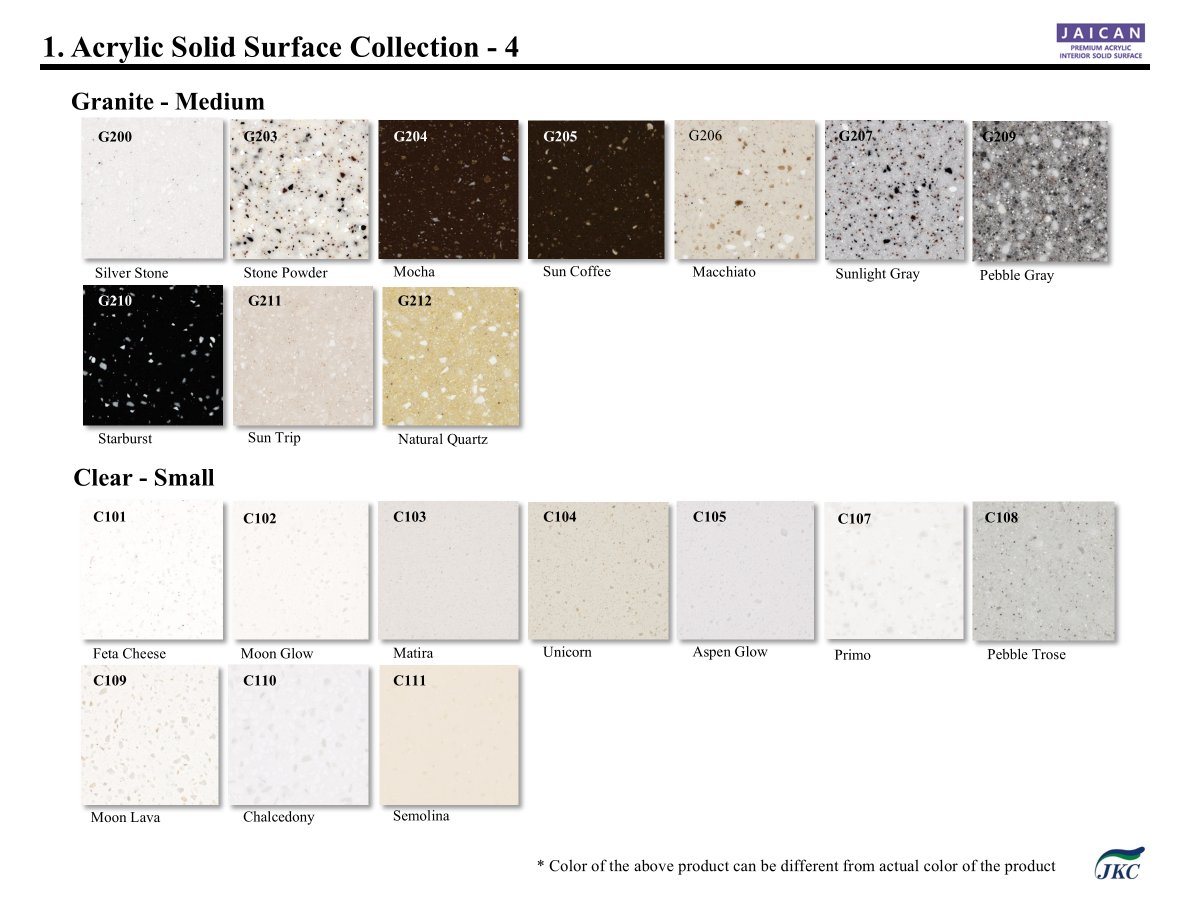 1. Acrylic Solid Surface Collection - 4

JAICAN
PREMIUM ACRYLIC
INTERIOR SOLID SURFACE

Granite - Medium

G200
Silver Stone

G203
Stone Powder

G204
Mocha

G205
Sun Coffee

G206
Macchiato

G207
Sunlight Gray

G209
Pebble Gray

G210
Starburst

G211
Sun Trip

G212
Natural Quartz

Clear - Small

C101
Feta Cheese

C102
Moon Glow

C103
Matira

C104
Unicorn

C105
Aspen Glow

C107
Primo

C108
Pebble Trose

C109
Moon Lava

C110
Chalcedony

C111
Semolina

* Color of the above product can be different from actual color of the product

JKC